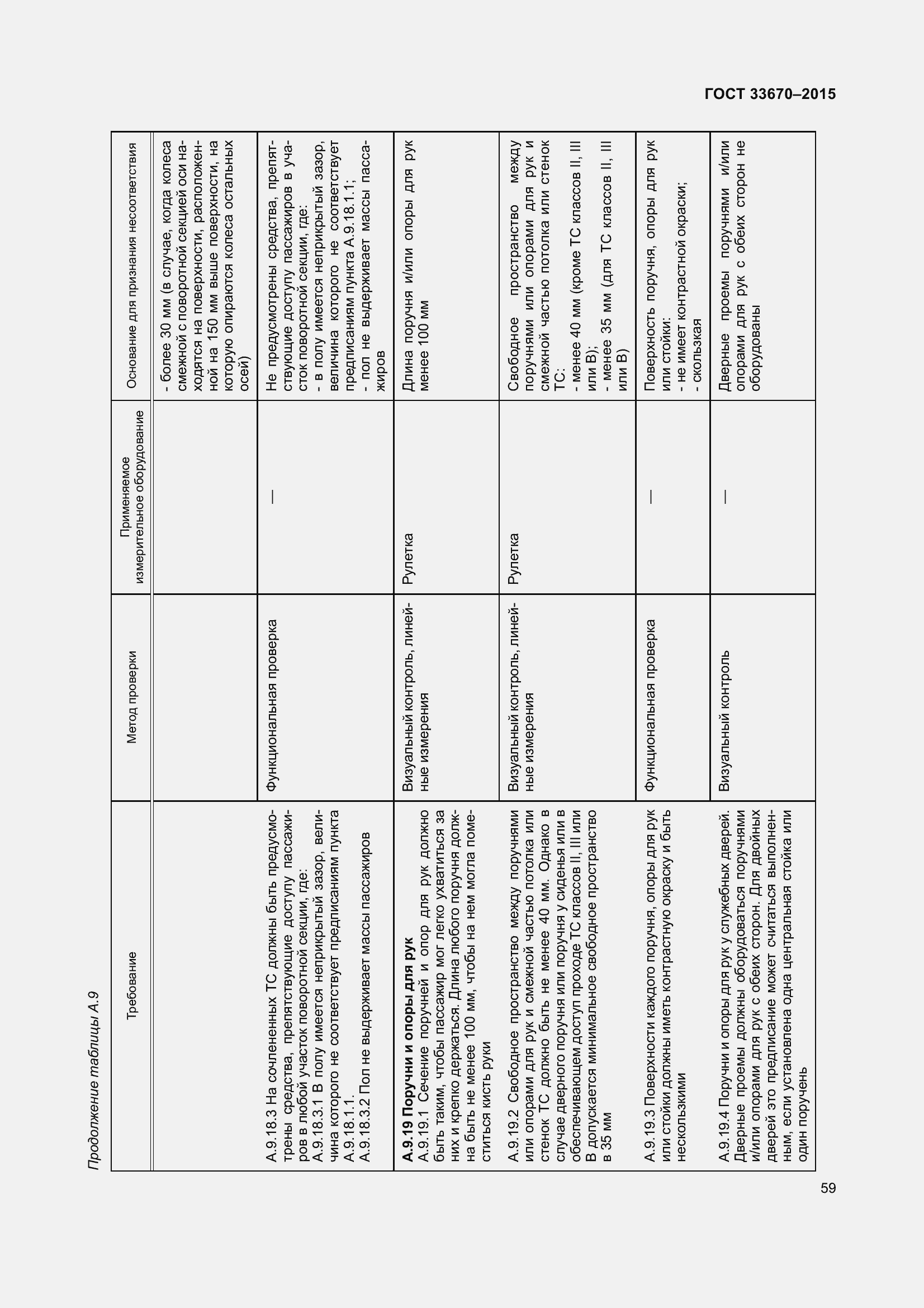 ГОСТ 33670–2015

Продолжение таблицы А.9

| Требование | Метод проверки | Применяемое измерительное оборудование | Основание для признания несоответствия |
|---|---|---|---|
| | | | - более 30 мм (в случае, когда колеса смежной с поворотной секцией оси находятся на поверхности, расположенной на 150 мм выше поверхности, на которую опираются колеса остальных осей) |
| А.9.18.3 На сочлененных ТС должны быть предусмотрены средства, препятствующие доступу пассажиров в любой участок поворотной секции, где: А.9.18.3.1 В полу имеется неприкрытый зазор, величина которого не соответствует предписаниям пункта А.9.18.1.1. А.9.18.3.2 Пол не выдерживает массы пассажиров | Функциональная проверка | — | Не предусмотрены средства, препятствующие доступу пассажиров в участок поворотной секции, где: - в полу имеется неприкрытый зазор, величина которого не соответствует предписаниям пункта А.9.18.1.1; - пол не выдерживает массы пассажиров |
| **А.9.19 Поручни и опоры для рук** А.9.19.1 Сечение поручней и опор для рук должно быть таким, чтобы пассажир мог легко ухватиться за них и крепко держаться. Длина любого поручня должна быть не менее 100 мм, чтобы на нем могла поместиться кисть руки | Визуальный контроль, линейные измерения | Рулетка | Длина поручня и/или опоры для рук менее 100 мм |
| А.9.19.2 Свободное пространство между поручнями или опорами для рук и смежной частью потолка или стенок ТС должно быть не менее 40 мм. Однако в случае дверного поручня или поручня у сиденья или в обеспечивающем доступ проходе ТС классов II, III или В допускается минимальное свободное пространство в 35 мм | Визуальный контроль, линейные измерения | Рулетка | Свободное пространство между поручнями или опорами для рук и смежной частью потолка или стенок ТС: - менее 40 мм (кроме ТС классов II, III или В); - менее 35 мм (для ТС классов II, III или В) |
| А.9.19.3 Поверхности каждого поручня, опоры для рук или стойки должны иметь контрастную окраску и быть нескользкими | Функциональная проверка | — | Поверхность поручня, опоры для рук или стойки: - не имеет контрастной окраски; - скользкая |
| А.9.19.4 Поручни и опоры для рук у служебных дверей. Дверные проемы должны оборудоваться поручнями и/или опорами для рук с обеих сторон. Для двойных дверей это предписание может считаться выполненным, если установлена одна центральная стойка или один поручень | Визуальный контроль | — | Дверные проемы поручнями и/или опорами для рук с обеих сторон не оборудованы |

59